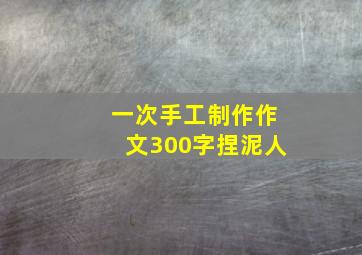 一次手工制作作文300字捏泥人